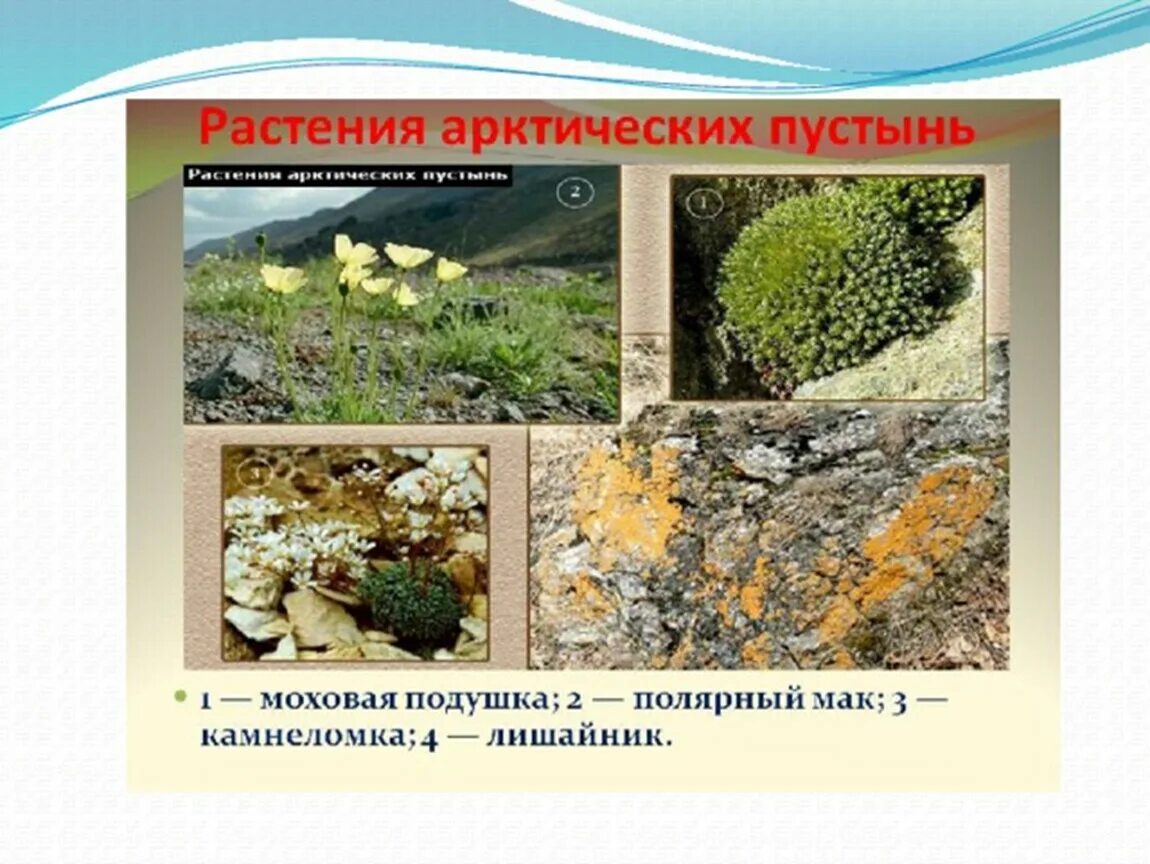 Растения арктических пустынь

Растения арктических пустынь

2

1

3

1 — моховая подушка; 2 — полярный мак; 3 — камнеломка; 4 — лишайник.